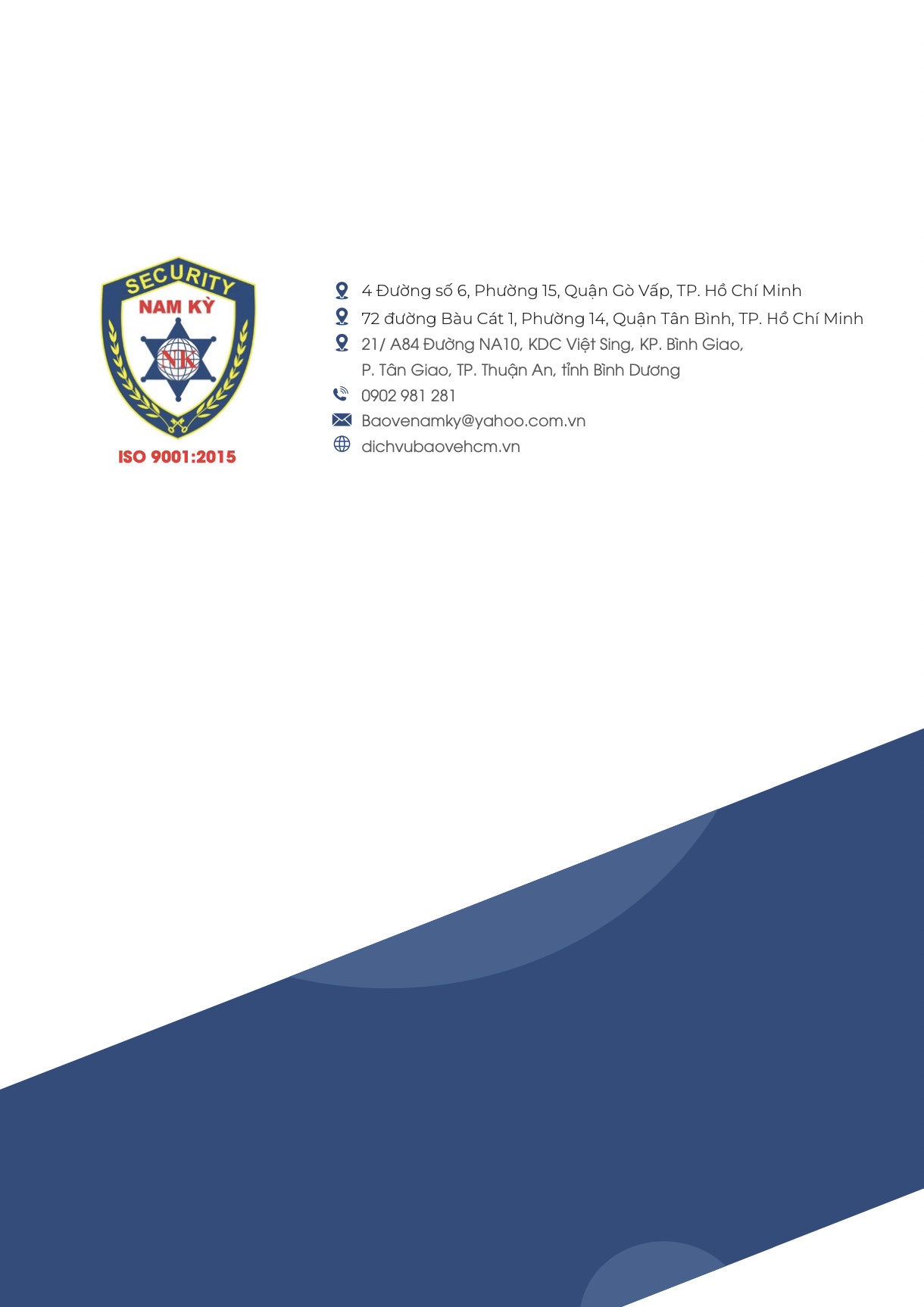 SECURITY
NAM KỲ
NK
ISO 9001:2015

4 Đường số 6, Phường 15, Quận Gò Vấp, TP. Hồ Chí Minh
72 đường Bàu Cát 1, Phường 14, Quận Tân Bình, TP. Hồ Chí Minh
21/ A84 Đường NA10, KDC Việt Sing, KP. Bình Giao, P. Tân Giao, TP. Thuận An, tỉnh Bình Dương
0902 981 281
Baovenamky@yahoo.com.vn
dichvubaovehcm.vn